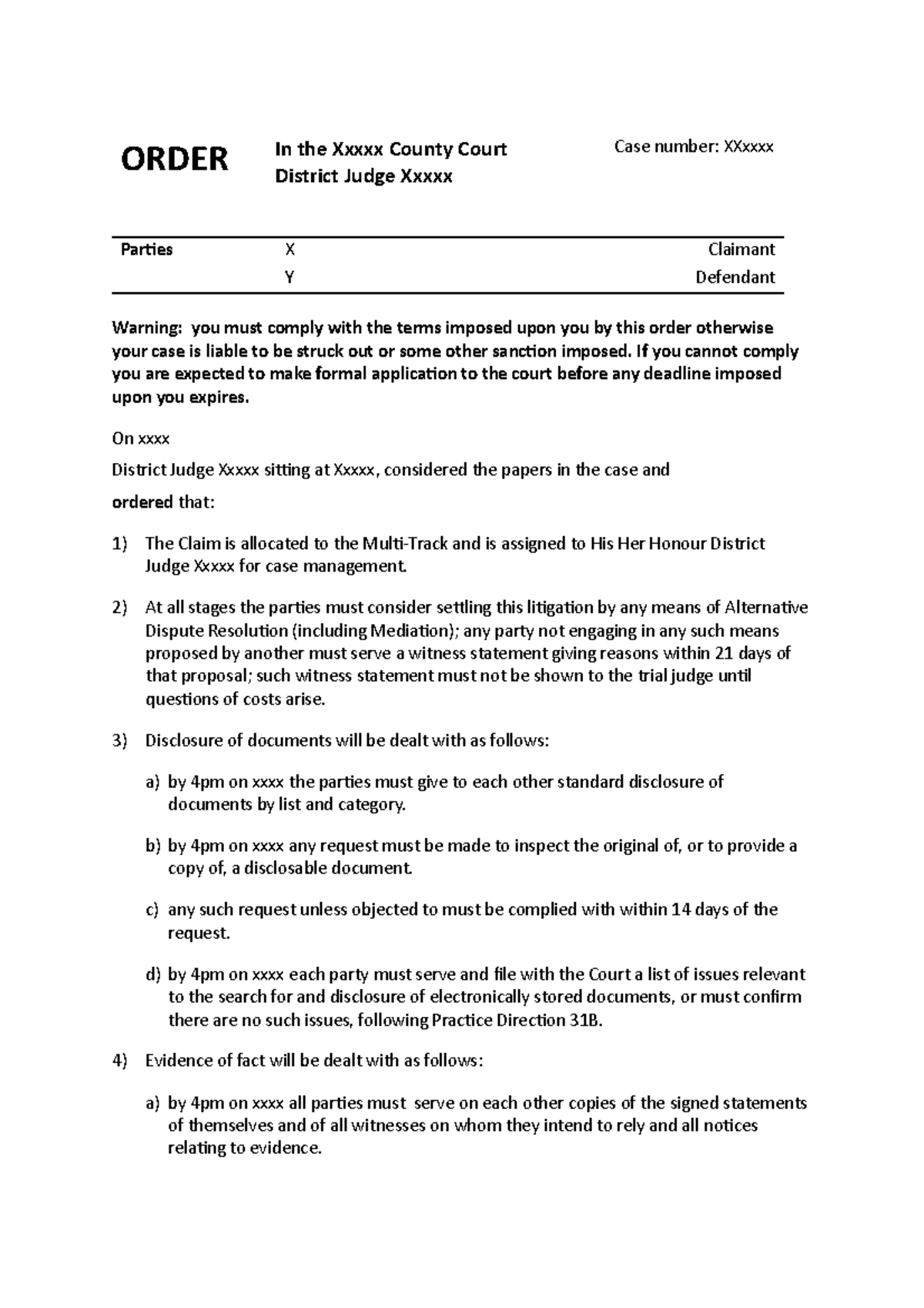 ORDER

In the Xxxxx County Court
District Judge Xxxxx

Case number: XXxxxx

| Parties | X | Claimant |
|---|---|---|
| | Y | Defendant |

Warning: you must comply with the terms imposed upon you by this order otherwise your case is liable to be struck out or some other sanction imposed. If you cannot comply you are expected to make formal application to the court before any deadline imposed upon you expires.

On xxxx

District Judge Xxxxx sitting at Xxxxx, considered the papers in the case and

ordered that:

1) The Claim is allocated to the Multi-Track and is assigned to His Her Honour District Judge Xxxxx for case management.

2) At all stages the parties must consider settling this litigation by any means of Alternative Dispute Resolution (including Mediation); any party not engaging in any such means proposed by another must serve a witness statement giving reasons within 21 days of that proposal; such witness statement must not be shown to the trial judge until questions of costs arise.

3) Disclosure of documents will be dealt with as follows:

a) by 4pm on xxxx the parties must give to each other standard disclosure of documents by list and category.

b) by 4pm on xxxx any request must be made to inspect the original of, or to provide a copy of, a disclosable document.

c) any such request unless objected to must be complied with within 14 days of the request.

d) by 4pm on xxxx each party must serve and file with the Court a list of issues relevant to the search for and disclosure of electronically stored documents, or must confirm there are no such issues, following Practice Direction 31B.

4) Evidence of fact will be dealt with as follows:

a) by 4pm on xxxx all parties must serve on each other copies of the signed statements of themselves and of all witnesses on whom they intend to rely and all notices relating to evidence.